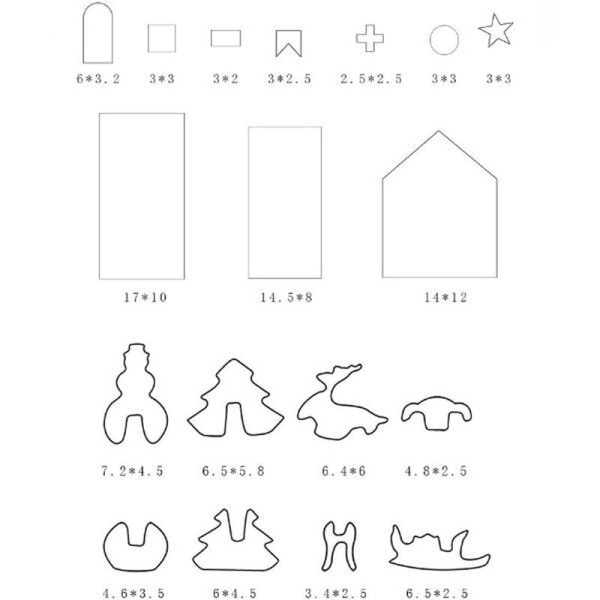 6*3.2 3*3 3*2 3*2.5 2.5*2.5 3*3 3*3

17*10 14.5*8 14*12

7.2*4.5 6.5*5.8 6.4*6 4.8*2.5

4.6*3.5 6*4.5 3.4*2.5 6.5*2.5